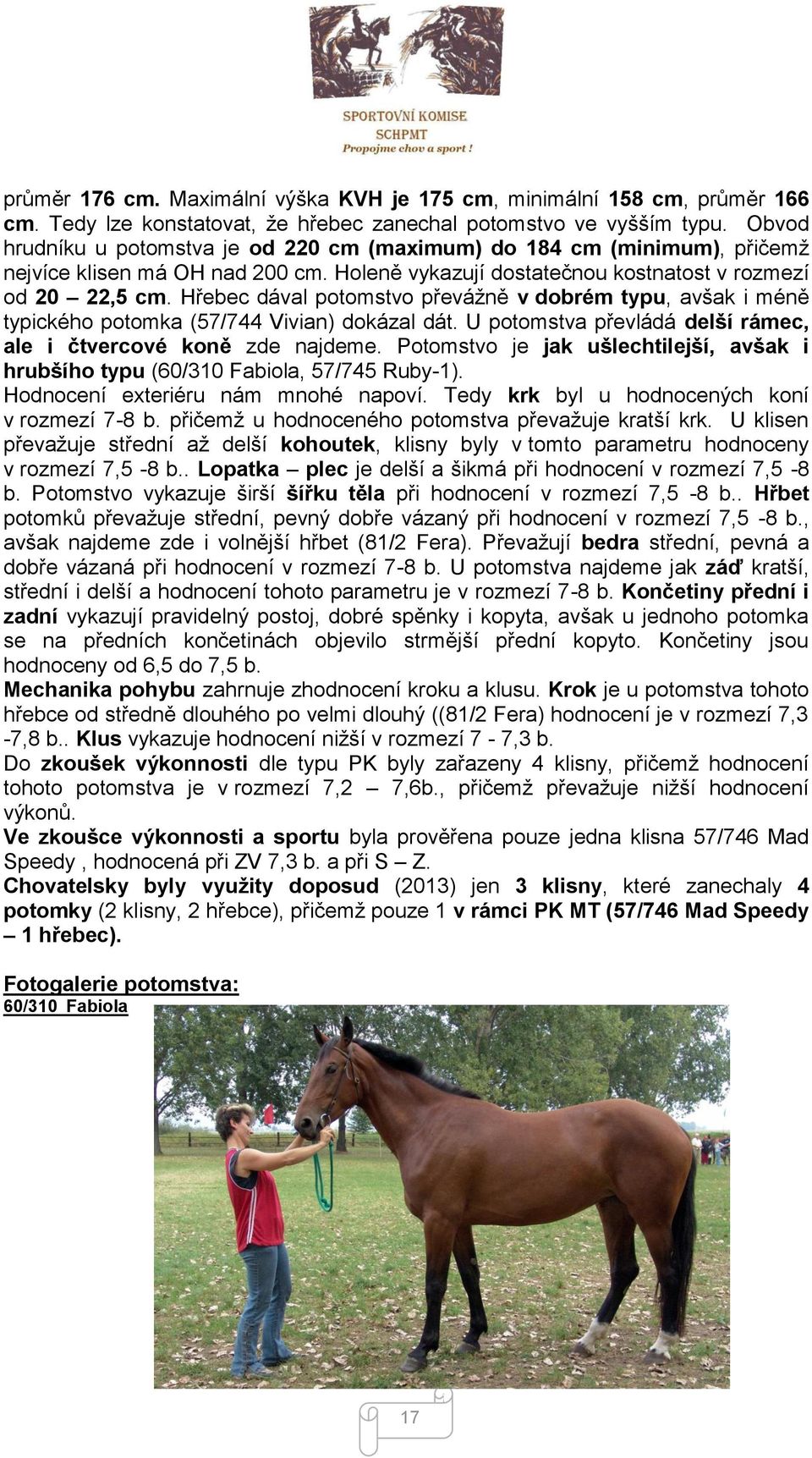 SPORTOVNÍ KOMISE
SCHPMT
Propojme chov a sport !

průměr 176 cm. Maximální výška KVH je 175 cm, minimální 158 cm, průměr 166 cm. Tedy lze konstatovat, že hřebec zanechal potomstvo ve vyšším typu. Obvod hrudníku u potomstva je od 220 cm (maximum) do 184 cm (minimum), přičemž nejvíce klisen má OH nad 200 cm. Holeně vykazují dostatečnou kostnatost v rozmezí od 20 – 22,5 cm. Hřebec dával potomstvo převážně v dobrém typu, avšak i méně typického potomka (57/744 Vivian) dokázal dát. U potomstva převládá delší rámec, ale i čtvercové koně zde najdeme. Potomstvo je jak ušlechtilejší, avšak i hrubšího typu (60/310 Fabiola, 57/745 Ruby-1).
Hodnocení exteriéru nám mnohé napoví. Tedy krk byl u hodnocených koní v rozmezí 7-8 b. přičemž u hodnoceného potomstva převažuje kratší krk. U klisen převažuje střední až delší kohoutek, klisny byly v tomto parametru hodnoceny v rozmezí 7,5 -8 b.. Lopatka – plec je delší a šikmá při hodnocení v rozmezí 7,5 -8 b. Potomstvo vykazuje širší šířku těla při hodnocení v rozmezí 7,5 -8 b.. Hřbet potomků převažuje střední, pevný dobře vázaný při hodnocení v rozmezí 7,5 -8 b., avšak najdeme zde i volnější hřbet (81/2 Fera). Převažují bedra střední, pevná a dobře vázaná při hodnocení v rozmezí 7-8 b. U potomstva najdeme jak záď kratší, střední i delší a hodnocení tohoto parametru je v rozmezí 7-8 b. Končetiny přední i zadní vykazují pravidelný postoj, dobré spěnky i kopyta, avšak u jednoho potomka se na předních končetinách objevilo strmější přední kopyto. Končetiny jsou hodnoceny od 6,5 do 7,5 b.
Mechanika pohybu zahrnuje zhodnocení kroku a klusu. Krok je u potomstva tohoto hřebce od středně dlouhého po velmi dlouhý ((81/2 Fera) hodnocení je v rozmezí 7,3 -7,8 b.. Klus vykazuje hodnocení nižší v rozmezí 7 - 7,3 b.
Do zkoušek výkonnosti dle typu PK byly zařazeny 4 klisny, přičemž hodnocení tohoto potomstva je v rozmezí 7,2 – 7,6b., přičemž převažuje nižší hodnocení výkonů.
Ve zkoušce výkonnosti a sportu byla prověřena pouze jedna klisna 57/746 Mad Speedy , hodnocená při ZV 7,3 b. a při S – Z.
Chovatelsky byly využity doposud (2013) jen 3 klisny, které zanechaly 4 potomky (2 klisny, 2 hřebce), přičemž pouze 1 v rámci PK MT (57/746 Mad Speedy – 1 hřebec).

Fotogalerie potomstva:
60/310 Fabiola

17